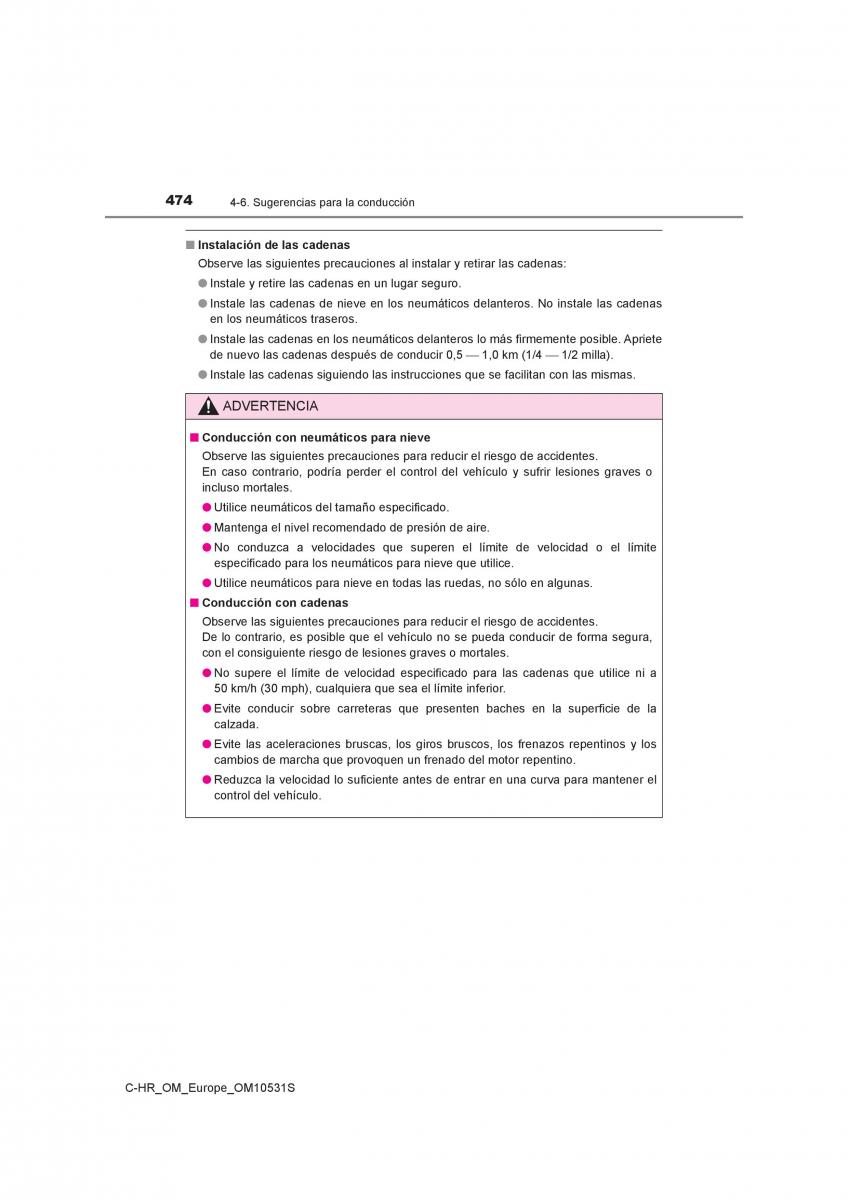 474 4-6. Sugerencias para la conducción

■ Instalación de las cadenas

Observe las siguientes precauciones al instalar y retirar las cadenas:

● Instale y retire las cadenas en un lugar seguro.

● Instale las cadenas de nieve en los neumáticos delanteros. No instale las cadenas en los neumáticos traseros.

● Instale las cadenas en los neumáticos delanteros lo más firmemente posible. Apriete de nuevo las cadenas después de conducir 0,5 — 1,0 km (1/4 — 1/2 milla).

● Instale las cadenas siguiendo las instrucciones que se facilitan con las mismas.

ADVERTENCIA

■ Conducción con neumáticos para nieve

Observe las siguientes precauciones para reducir el riesgo de accidentes. En caso contrario, podría perder el control del vehículo y sufrir lesiones graves o incluso mortales.

● Utilice neumáticos del tamaño especificado.

● Mantenga el nivel recomendado de presión de aire.

● No conduzca a velocidades que superen el límite de velocidad o el límite especificado para los neumáticos para nieve que utilice.

● Utilice neumáticos para nieve en todas las ruedas, no sólo en algunas.

■ Conducción con cadenas

Observe las siguientes precauciones para reducir el riesgo de accidentes. De lo contrario, es posible que el vehículo no se pueda conducir de forma segura, con el consiguiente riesgo de lesiones graves o mortales.

● No supere el límite de velocidad especificado para las cadenas que utilice ni a 50 km/h (30 mph), cualquiera que sea el límite inferior.

● Evite conducir sobre carreteras que presenten baches en la superficie de la calzada.

● Evite las aceleraciones bruscas, los giros bruscos, los frenazos repentinos y los cambios de marcha que provoquen un frenado del motor repentino.

● Reduzca la velocidad lo suficiente antes de entrar en una curva para mantener el control del vehículo.

C-HR_OM_Europe_OM10531S